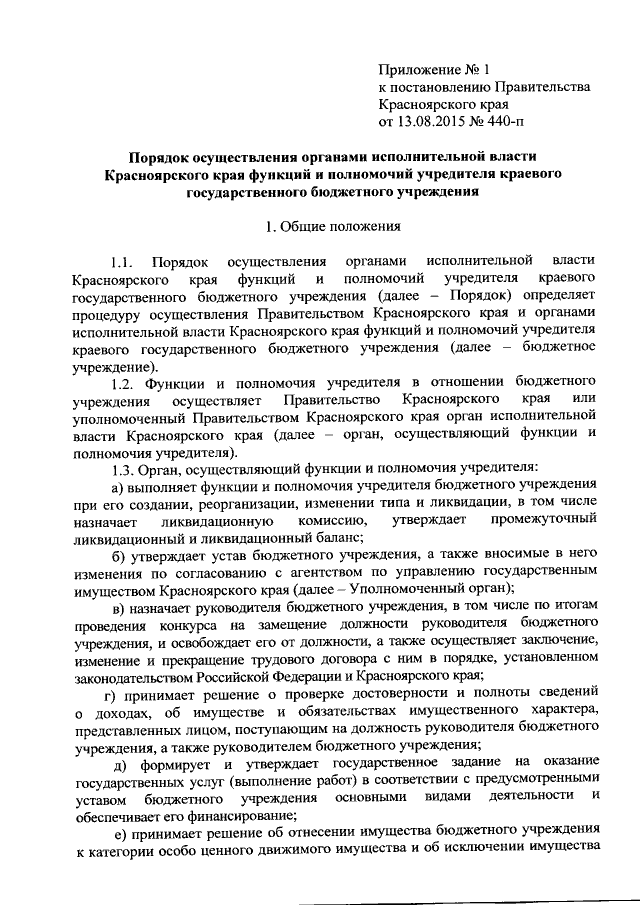 Приложение № 1
к постановлению Правительства
Красноярского края
от 13.08.2015 № 440-п

Порядок осуществления органами исполнительной власти Красноярского края функций и полномочий учредителя краевого государственного бюджетного учреждения

1. Общие положения

1.1. Порядок осуществления органами исполнительной власти Красноярского края функций и полномочий учредителя краевого государственного бюджетного учреждения (далее – Порядок) определяет процедуру осуществления Правительством Красноярского края и органами исполнительной власти Красноярского края функций и полномочий учредителя краевого государственного бюджетного учреждения (далее – бюджетное учреждение).

1.2. Функции и полномочия учредителя в отношении бюджетного учреждения осуществляет Правительство Красноярского края или уполномоченный Правительством Красноярского края орган исполнительной власти Красноярского края (далее – орган, осуществляющий функции и полномочия учредителя).

1.3. Орган, осуществляющий функции и полномочия учредителя:

а) выполняет функции и полномочия учредителя бюджетного учреждения при его создании, реорганизации, изменении типа и ликвидации, в том числе назначает ликвидационную комиссию, утверждает промежуточный ликвидационный и ликвидационный баланс;

б) утверждает устав бюджетного учреждения, а также вносимые в него изменения по согласованию с агентством по управлению государственным имуществом Красноярского края (далее – Уполномоченный орган);

в) назначает руководителя бюджетного учреждения, в том числе по итогам проведения конкурса на замещение должности руководителя бюджетного учреждения, и освобождает его от должности, а также осуществляет заключение, изменение и прекращение трудового договора с ним в порядке, установленном законодательством Российской Федерации и Красноярского края;

г) принимает решение о проверке достоверности и полноты сведений о доходах, об имуществе и обязательствах имущественного характера, представленных лицом, поступающим на должность руководителя бюджетного учреждения, а также руководителем бюджетного учреждения;

д) формирует и утверждает государственное задание на оказание государственных услуг (выполнение работ) в соответствии с предусмотренными уставом бюджетного учреждения основными видами деятельности и обеспечивает его финансирование;

е) принимает решение об отнесении имущества бюджетного учреждения к категории особо ценного движимого имущества и об исключении имущества